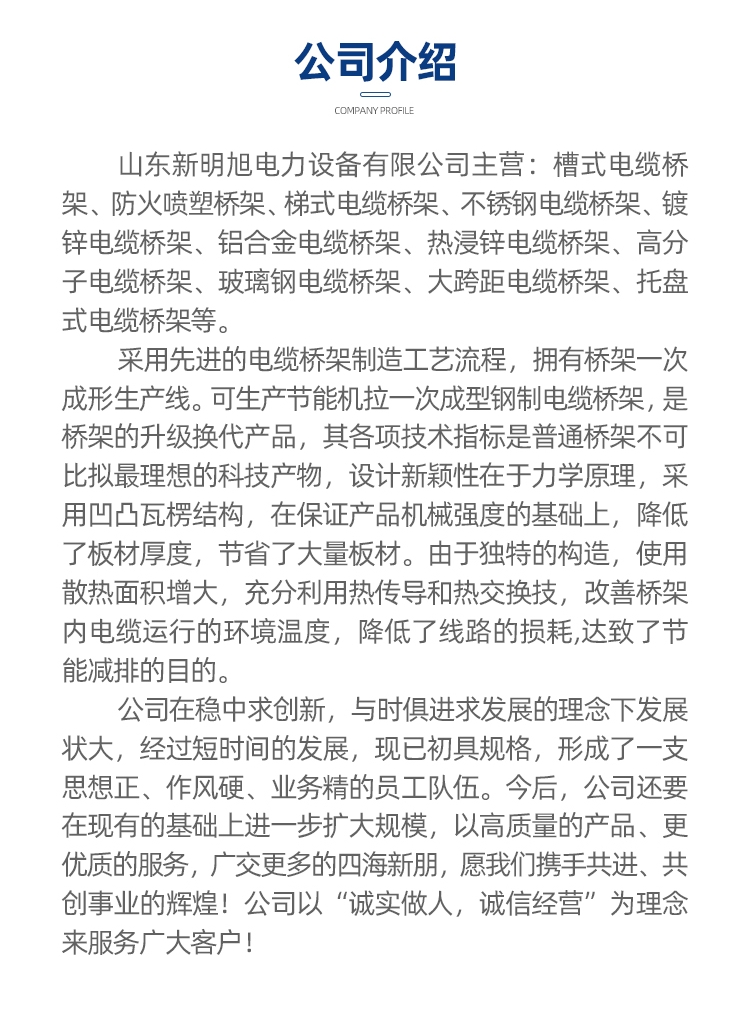 公司介绍

COMPANY PROFILE

山东新明旭电力设备有限公司主营：槽式电缆桥架、防火喷塑桥架、梯式电缆桥架、不锈钢电缆桥架、镀锌电缆桥架、铝合金电缆桥架、热浸锌电缆桥架、高分子电缆桥架、玻璃钢电缆桥架、大跨距电缆桥架、托盘式电缆桥架等。

采用先进的电缆桥架制造工艺流程，拥有桥架一次成形生产线。可生产节能机拉一次成型钢制电缆桥架，是桥架的升级换代产品，其各项技术指标是普通桥架不可比拟最理想的科技产物，设计新颖性在于力学原理，采用凹凸瓦楞结构，在保证产品机械强度的基础上，降低了板材厚度，节省了大量板材。由于独特的构造，使用散热面积增大，充分利用热传导和热交换技，改善桥架内电缆运行的环境温度，降低了线路的损耗,达致了节能减排的目的。

公司在稳中求创新，与时俱进求发展的理念下发展状大，经过短时间的发展，现已初具规格，形成了一支思想正、作风硬、业务精的员工队伍。今后，公司还要在现有的基础上进一步扩大规模，以高质量的产品、更优质的服务，广交更多的四海新朋，愿我们携手共进、共创事业的辉煌！公司以“诚实做人，诚信经营”为理念来服务广大客户！